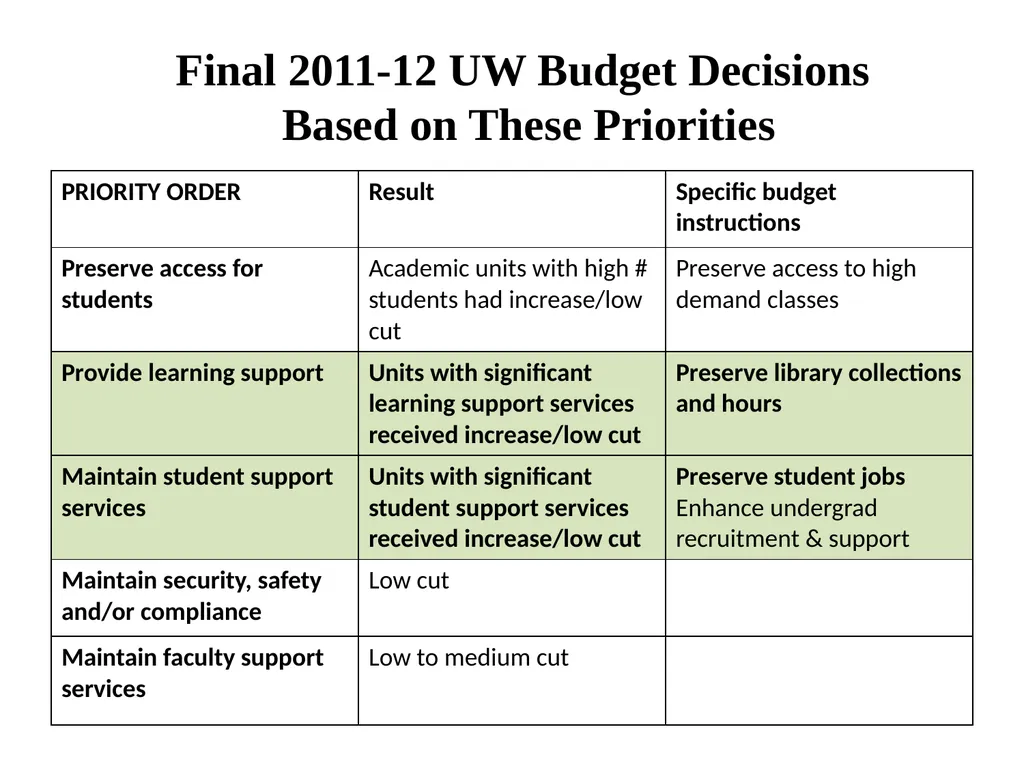 Final 2011-12 UW Budget Decisions Based on These Priorities

| PRIORITY ORDER | Result | Specific budget instructions |
|---|---|---|
| Preserve access for students | Academic units with high # students had increase/low cut | Preserve access to high demand classes |
| Provide learning support | Units with significant learning support services received increase/low cut | Preserve library collections and hours |
| Maintain student support services | Units with significant student support services received increase/low cut | Preserve student jobs Enhance undergrad recruitment & support |
| Maintain security, safety and/or compliance | Low cut | |
| Maintain faculty support services | Low to medium cut | |